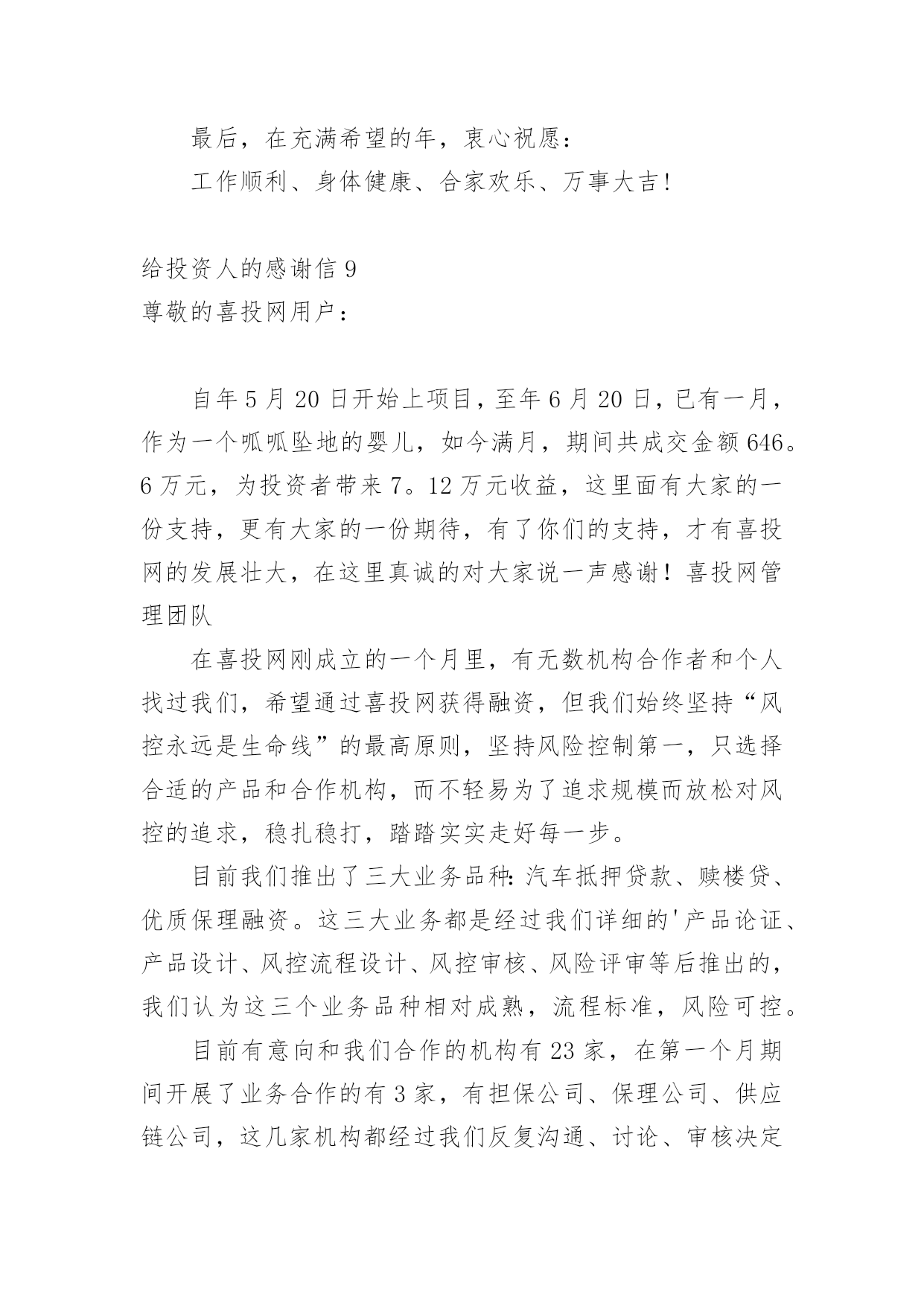 最后，在充满希望的年，衷心祝愿：

工作顺利、身体健康、合家欢乐、万事大吉!

给投资人的感谢信 9

尊敬的喜投网用户：

自年 5 月 20 日开始上项目，至年 6 月 20 日，已有一月，作为一个呱呱坠地的婴儿，如今满月，期间共成交金额 646。6 万元，为投资者带来 7。12 万元收益，这里面有大家的一份支持，更有大家的一份期待，有了你们的支持，才有喜投网的发展壮大，在这里真诚的对大家说一声感谢！喜投网管理团队

在喜投网刚成立的一个月里，有无数机构合作者和个人找过我们，希望通过喜投网获得融资，但我们始终坚持“风控永远是生命线”的最高原则，坚持风险控制第一，只选择合适的产品和合作机构，而不轻易为了追求规模而放松对风控的追求，稳扎稳打，踏踏实实走好每一步。

目前我们推出了三大业务品种：汽车抵押贷款、赎楼贷、优质保理融资。这三大业务都是经过我们详细的'产品论证、产品设计、风控流程设计、风控审核、风险评审等后推出的，我们认为这三个业务品种相对成熟，流程标准，风险可控。

目前有意向和我们合作的机构有 23 家，在第一个月期间开展了业务合作的有 3 家，有担保公司、保理公司、供应链公司，这几家机构都经过我们反复沟通、讨论、审核决定